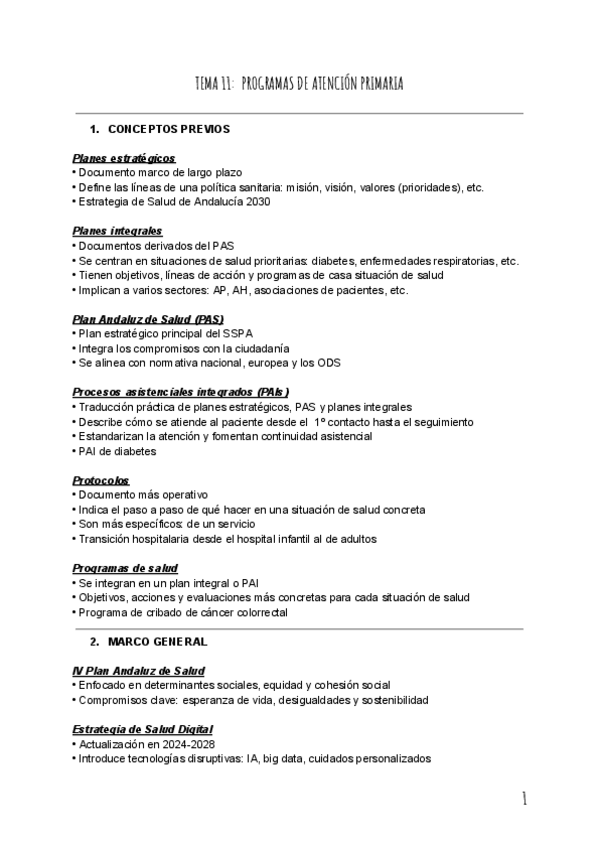 TEMA 11: PROGRAMAS DE ATENCIÓN PRIMARIA

1. CONCEPTOS PREVIOS

Planes estratégicos
• Documento marco de largo plazo
• Define las líneas de una política sanitaria: misión, visión, valores (prioridades), etc.
• Estrategia de Salud de Andalucía 2030

Planes integrales
• Documentos derivados del PAS
• Se centran en situaciones de salud prioritarias: diabetes, enfermedades respiratorias, etc.
• Tienen objetivos, líneas de acción y programas de casa situación de salud
• Implican a varios sectores: AP, AH, asociaciones de pacientes, etc.

Plan Andaluz de Salud (PAS)
• Plan estratégico principal del SSPA
• Integra los compromisos con la ciudadanía
• Se alinea con normativa nacional, europea y los ODS

Procesos asistenciales integrados (PAIs)
• Traducción práctica de planes estratégicos, PAS y planes integrales
• Describe cómo se atiende al paciente desde el 1º contacto hasta el seguimiento
• Estandarizan la atención y fomentan continuidad asistencial
• PAI de diabetes

Protocolos
• Documento más operativo
• Indica el paso a paso de qué hacer en una situación de salud concreta
• Son más específicos: de un servicio
• Transición hospitalaria desde el hospital infantil al de adultos

Programas de salud
• Se integran en un plan integral o PAI
• Objetivos, acciones y evaluaciones más concretas para cada situación de salud
• Programa de cribado de cáncer colorrectal

2. MARCO GENERAL

IV Plan Andaluz de Salud
• Enfocado en determinantes sociales, equidad y cohesión social
• Compromisos clave: esperanza de vida, desigualdades y sostenibilidad

Estrategia de Salud Digital
• Actualización en 2024-2028
• Introduce tecnologías disruptivas: IA, big data, cuidados personalizados

1